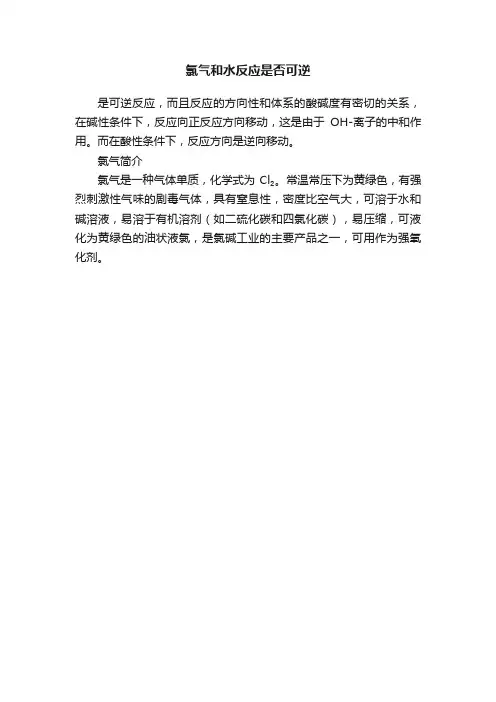 氯气和水反应是否可逆

是可逆反应，而且反应的方向性和体系的酸碱度有密切的关系，在碱性条件下，反应向正反应方向移动，这是由于 OH-离子的中和作用。而在酸性条件下，反应方向是逆向移动。

氯气简介

氯气是一种气体单质，化学式为 $Cl_2$。常温常压下为黄绿色，有强烈刺激性气味的剧毒气体，具有窒息性，密度比空气大，可溶于水和碱溶液，易溶于有机溶剂（如二硫化碳和四氯化碳），易压缩，可液化为黄绿色的油状液氯，是氯碱工业的主要产品之一，可用作为强氧化剂。